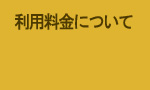 利用料金について